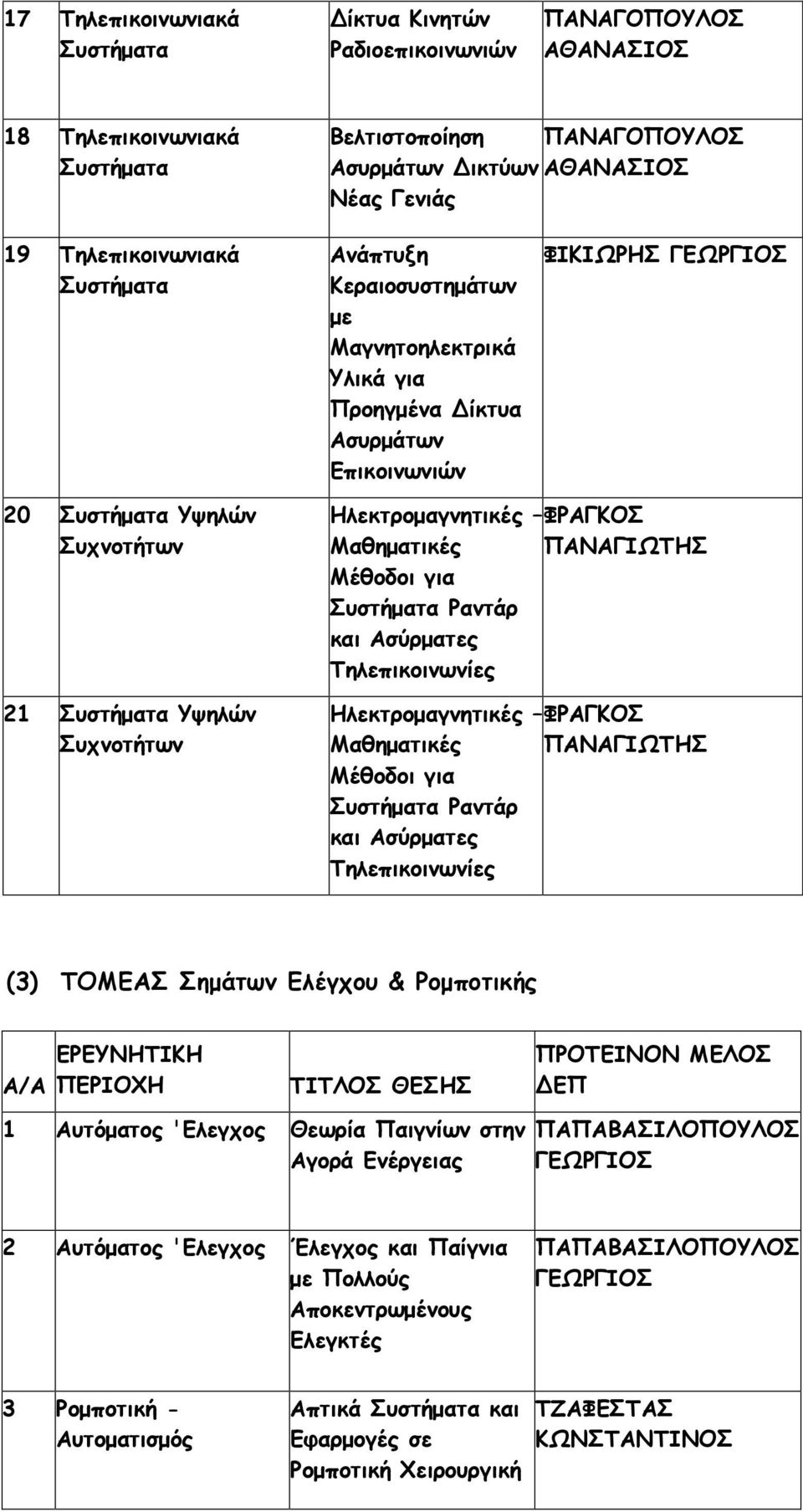 | 17 | Τηλεπικοινωνιακά Συστήματα | Δίκτυα Κινητών Ραδιοεπικοινωνιών | ΠΑΝΑΓΟΠΟΥΛΟΣ ΑΘΑΝΑΣΙΟΣ |
|---|---|---|---|
| 18 | Τηλεπικοινωνιακά Συστήματα | Βελτιστοποίηση Ασυρμάτων Δικτύων Νέας Γενιάς | ΠΑΝΑΓΟΠΟΥΛΟΣ ΑΘΑΝΑΣΙΟΣ |
| 19 | Τηλεπικοινωνιακά Συστήματα | Ανάπτυξη Κεραιοσυστημάτων με Μαγνητοηλεκτρικά Υλικά για Προηγμένα Δίκτυα Ασυρμάτων Επικοινωνιών | ΦΙΚΙΩΡΗΣ ΓΕΩΡΓΙΟΣ |
| 20 | Συστήματα Υψηλών Συχνοτήτων | Ηλεκτρομαγνητικές – Μαθηματικές Μέθοδοι για Συστήματα Ραντάρ και Ασύρματες Τηλεπικοινωνίες | ΦΡΑΓΚΟΣ ΠΑΝΑΓΙΩΤΗΣ |
| 21 | Συστήματα Υψηλών Συχνοτήτων | Ηλεκτρομαγνητικές – Μαθηματικές Μέθοδοι για Συστήματα Ραντάρ και Ασύρματες Τηλεπικοινωνίες | ΦΡΑΓΚΟΣ ΠΑΝΑΓΙΩΤΗΣ |

(3) ΤΟΜΕΑΣ Σημάτων Ελέγχου & Ρομποτικής

| Α/Α | ΕΡΕΥΝΗΤΙΚΗ ΠΕΡΙΟΧΗ | ΤΙΤΛΟΣ ΘΕΣΗΣ | ΠΡΟΤΕΙΝΟΝ ΜΕΛΟΣ ΔΕΠ |
|---|---|---|---|
| 1 | Αυτόματος 'Ελεγχος | Θεωρία Παιγνίων στην Αγορά Ενέργειας | ΠΑΠΑΒΑΣΙΛΟΠΟΥΛΟΣ ΓΕΩΡΓΙΟΣ |
| 2 | Αυτόματος 'Ελεγχος | Έλεγχος και Παίγνια με Πολλούς Αποκεντρωμένους Ελεγκτές | ΠΑΠΑΒΑΣΙΛΟΠΟΥΛΟΣ ΓΕΩΡΓΙΟΣ |
| 3 | Ρομποτική - Αυτοματισμός | Απτικά Συστήματα και Εφαρμογές σε Ρομποτική Χειρουργική | ΤΖΑΦΕΣΤΑΣ ΚΩΝΣΤΑΝΤΙΝΟΣ |